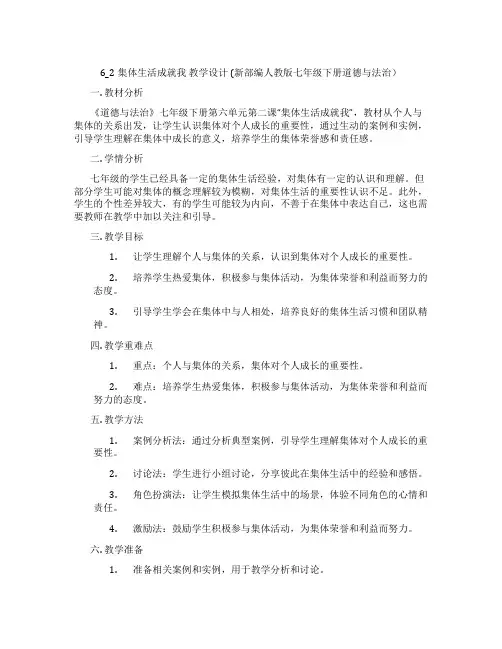 6_2 集体生活成就我 教学设计 (新部编人教版七年级下册道德与法治)

一. 教材分析

《道德与法治》七年级下册第六单元第二课"集体生活成就我"，教材从个人与集体的关系出发，让学生认识集体对个人成长的重要性，通过生动的案例和实例，引导学生理解在集体中成长的意义，培养学生的集体荣誉感和责任感。

二. 学情分析

七年级的学生已经具备一定的集体生活经验，对集体有一定的认识和理解。但部分学生可能对集体的概念理解较为模糊，对集体生活的重要性认识不足。此外，学生的个性差异较大，有的学生可能较为内向，不善于在集体中表达自己，这也需要教师在教学中加以关注和引导。

三. 教学目标

1. 让学生理解个人与集体的关系，认识到集体对个人成长的重要性。

2. 培养学生热爱集体，积极参与集体活动，为集体荣誉和利益而努力的态度。

3. 引导学生学会在集体中与人相处，培养良好的集体生活习惯和团队精神。

四. 教学重难点

1. 重点：个人与集体的关系，集体对个人成长的重要性。

2. 难点：培养学生热爱集体，积极参与集体活动，为集体荣誉和利益而努力的态度。

五. 教学方法

1. 案例分析法：通过分析典型案例，引导学生理解集体对个人成长的重要性。

2. 讨论法：学生进行小组讨论，分享彼此在集体生活中的经验和感悟。

3. 角色扮演法：让学生模拟集体生活中的场景，体验不同角色的心情和责任。

4. 激励法：鼓励学生积极参与集体活动，为集体荣誉和利益而努力。

六. 教学准备

1. 准备相关案例和实例，用于教学分析和讨论。